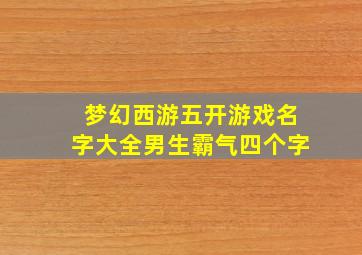 梦幻西游五开游戏名字大全男生霸气四个字